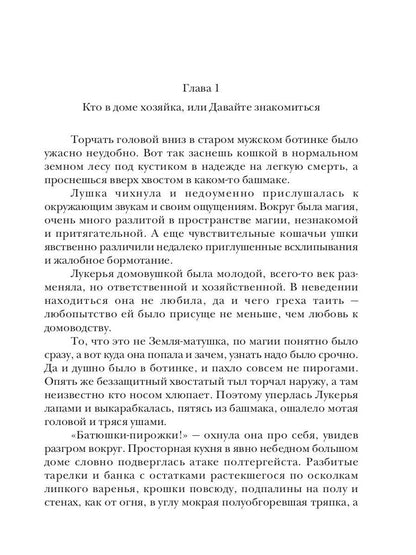 Глава 1

Кто в доме хозяйка, или Давайте знакомиться

Торчать головой вниз в старом мужском ботинке было ужасно неудобно. Вот так заснешь кошкой в нормальном земном лесу под кустиком в надежде на легкую смерть, а проснешься вверх хвостом в каком-то башмаке.

Лушка чихнула и недоуменно прислушалась к окружающим звукам и своим ощущениям. Вокруг была магия, очень много разлитой в пространстве магии, незнакомой и притягательной. А еще чувствительные кошачьи ушки явственно различили недалеко приглушенные всхлипывания и жалобное бормотание.

Лукерья домовушкой была молодой, всего-то век разменяла, но ответственной и хозяйственной. В неведении находиться она не любила, да и чего греха таить — любопытство ей было присуще не меньше, чем любовь к домоводству.

То, что это не Земля-матушка, по магии понятно было сразу, а вот куда она попала и зачем, узнать надо было срочно. Да и душно было в ботинке, и пахло совсем не пирогами. Опять же беззащитный хвостатый тыл торчал наружу, а там неизвестно кто носом хлюпает. Поэтому уперлась Лукерья лапами и выкарабкалась, пятясь из башмака, ошалело мотая головой и тряся ушами.

«Батюшки-пирожки!» — охнула она про себя, увидев разгром вокруг. Просторная кухня в явно небедном большом доме словно подверглась атаке полтергейста. Разбитые тарелки и банка с остатками растекшегося по осколкам липкого варенья, крошки повсюду, подпалины на полу и стенах, как от огня, в углу мокрая полуобгоревшая тряпка, а